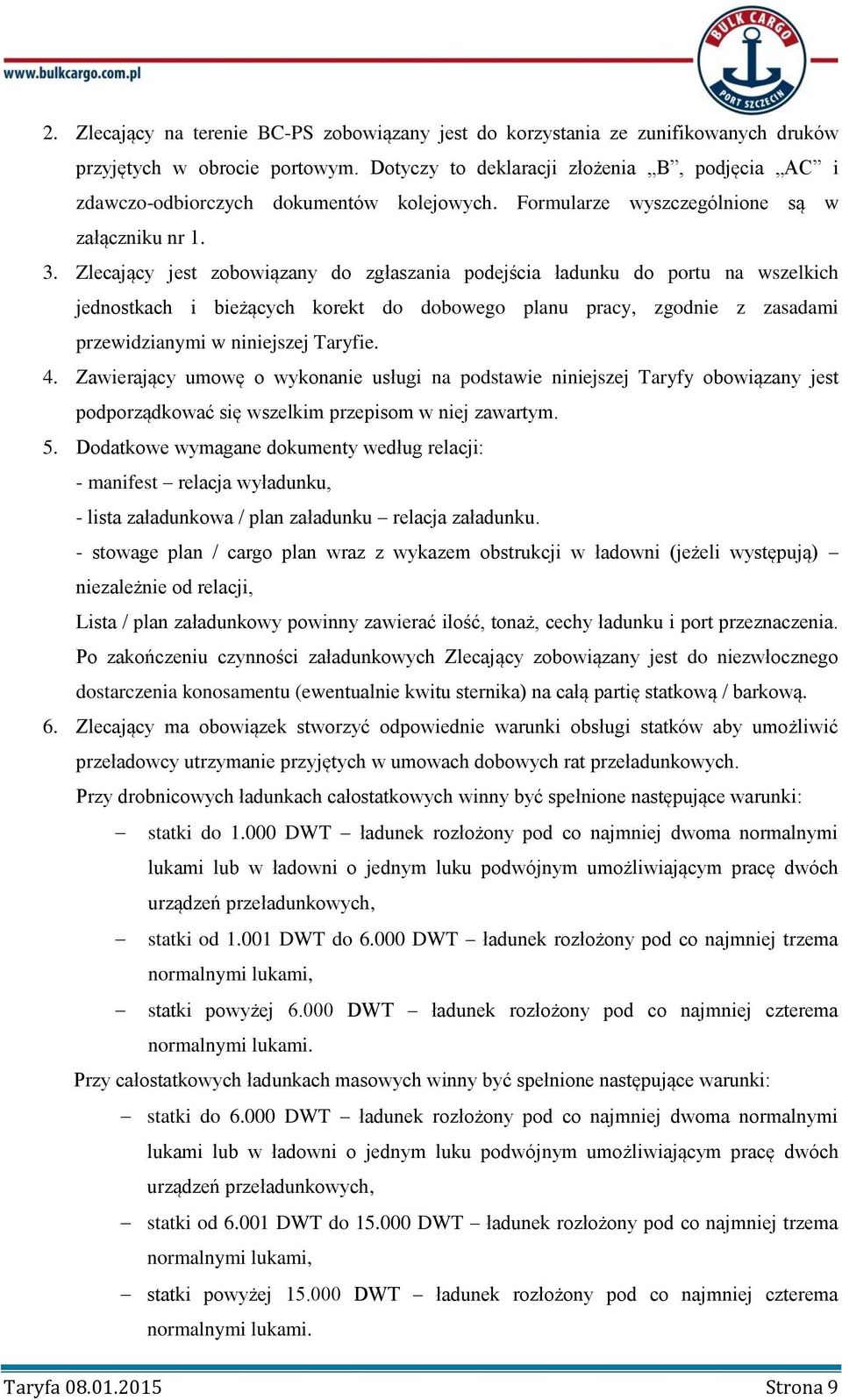 www.bulkcargo.com.pl

BULK CARGO
PORT SZCZECIN

2. Zlecający na terenie BC-PS zobowiązany jest do korzystania ze zunifikowanych druków przyjętych w obrocie portowym. Dotyczy to deklaracji złożenia „B”, podjęcia „AC” i zdawczo-odbiorczych dokumentów kolejowych. Formularze wyszczególnione są w załączniku nr 1.

3. Zlecający jest zobowiązany do zgłaszania podejścia ładunku do portu na wszelkich jednostkach i bieżących korekt do dobowego planu pracy, zgodnie z zasadami przewidzianymi w niniejszej Taryfie.

4. Zawierający umowę o wykonanie usługi na podstawie niniejszej Taryfy obowiązany jest podporządkować się wszelkim przepisom w niej zawartym.

5. Dodatkowe wymagane dokumenty według relacji:
- manifest – relacja wyładunku,
- lista załadunkowa / plan załadunku – relacja załadunku.
- stowage plan / cargo plan wraz z wykazem obstrukcji w ładowni (jeżeli występują) – niezależnie od relacji,
Lista / plan załadunkowy powinny zawierać ilość, tonaż, cechy ładunku i port przeznaczenia.
Po zakończeniu czynności załadunkowych Zlecający zobowiązany jest do niezwłocznego dostarczenia konosamentu (ewentualnie kwitu sternika) na całą partię statkową / barkową.

6. Zlecający ma obowiązek stworzyć odpowiednie warunki obsługi statków aby umożliwić przeładowcy utrzymanie przyjętych w umowach dobowych rat przeładunkowych.
Przy drobnicowych ładunkach całostatkowych winny być spełnione następujące warunki:
– statki do 1.000 DWT – ładunek rozłożony pod co najmniej dwoma normalnymi lukami lub w ładowni o jednym luku podwójnym umożliwiającym pracę dwóch urządzeń przeładunkowych,
– statki od 1.001 DWT do 6.000 DWT – ładunek rozłożony pod co najmniej trzema normalnymi lukami,
– statki powyżej 6.000 DWT – ładunek rozłożony pod co najmniej czterema normalnymi lukami.
Przy całostatkowych ładunkach masowych winny być spełnione następujące warunki:
– statki do 6.000 DWT – ładunek rozłożony pod co najmniej dwoma normalnymi lukami lub w ładowni o jednym luku podwójnym umożliwiającym pracę dwóch urządzeń przeładunkowych,
– statki od 6.001 DWT do 15.000 DWT – ładunek rozłożony pod co najmniej trzema normalnymi lukami,
– statki powyżej 15.000 DWT – ładunek rozłożony pod co najmniej czterema normalnymi lukami.

Taryfa 08.01.2015 Strona 9